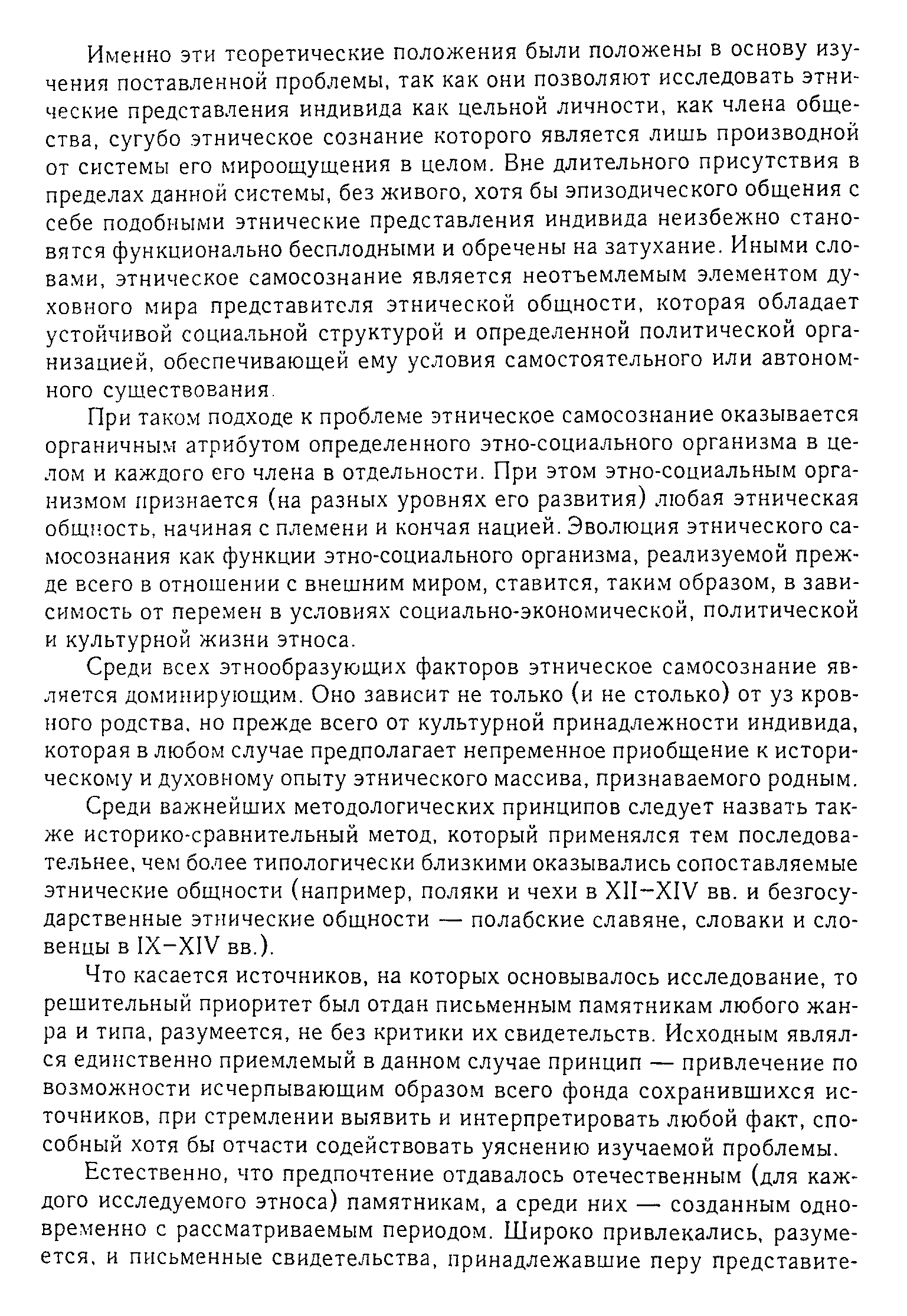 Именно эти теоретические положения были положены в основу изучения поставленной проблемы, так как они позволяют исследовать этнические представления индивида как цельной личности, как члена общества, сугубо этническое сознание которого является лишь производной от системы его мироощущения в целом. Вне длительного присутствия в пределах данной системы, без живого, хотя бы эпизодического общения с себе подобными этнические представления индивида неизбежно становятся функционально бесплодными и обречены на затухание. Иными словами, этническое самосознание является неотъемлемым элементом духовного мира представителя этнической общности, которая обладает устойчивой социальной структурой и определенной политической организацией, обеспечивающей ему условия самостоятельного или автономного существования.

При таком подходе к проблеме этническое самосознание оказывается органичным атрибутом определенного этно-социального организма в целом и каждого его члена в отдельности. При этом этно-социальным организмом признается (на разных уровнях его развития) любая этническая общность, начиная с племени и кончая нацией. Эволюция этнического самосознания как функции этно-социального организма, реализуемой прежде всего в отношении с внешним миром, ставится, таким образом, в зависимость от перемен в условиях социально-экономической, политической и культурной жизни этноса.

Среди всех этнообразующих факторов этническое самосознание является доминирующим. Оно зависит не только (и не столько) от уз кровного родства, но прежде всего от культурной принадлежности индивида, которая в любом случае предполагает непременное приобщение к историческому и духовному опыту этнического массива, признаваемого родным.

Среди важнейших методологических принципов следует назвать также историко-сравнительный метод, который применялся тем последовательнее, чем более типологически близкими оказывались сопоставляемые этнические общности (например, поляки и чехи в XII–XIV вв. и безгосударственные этнические общности — полабские славяне, словаки и словенцы в IX–XIV вв.).

Что касается источников, на которых основывалось исследование, то решительный приоритет был отдан письменным памятникам любого жанра и типа, разумеется, не без критики их свидетельств. Исходным являлся единственно приемлемый в данном случае принцип — привлечение по возможности исчерпывающим образом всего фонда сохранившихся источников, при стремлении выявить и интерпретировать любой факт, способный хотя бы отчасти содействовать уяснению изучаемой проблемы.

Естественно, что предпочтение отдавалось отечественным (для каждого исследуемого этноса) памятникам, а среди них — созданным одновременно с рассматриваемым периодом. Широко привлекались, разумеется, и письменные свидетельства, принадлежавшие перу представите-